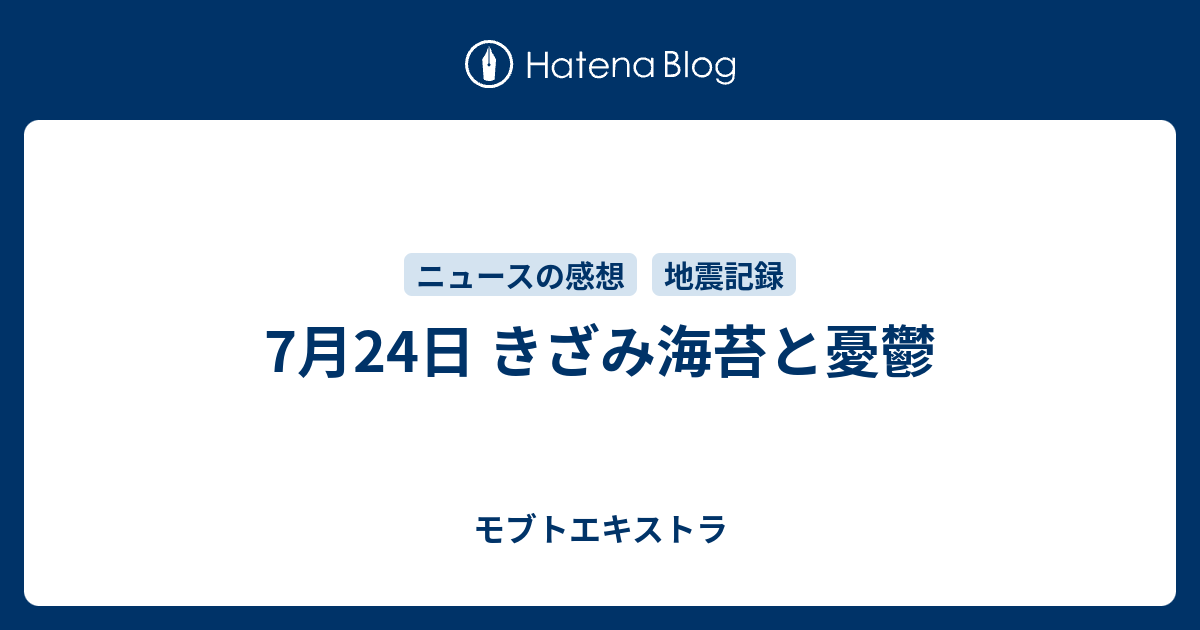 Hatena Blog

ニュースの感想 地震記録

7月24日 きざみ海苔と憂鬱

モブトエキストラ